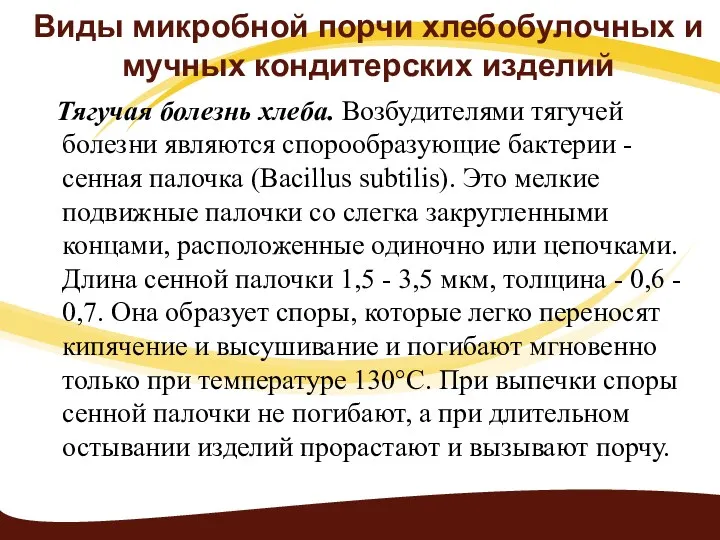 Виды микробной порчи хлебобулочных и мучных кондитерских изделий

Тягучая болезнь хлеба. Возбудителями тягучей болезни являются спорообразующие бактерии - сенная палочка (Bacillus subtilis). Это мелкие подвижные палочки со слегка закругленными концами, расположенные одиночно или цепочками. Длина сенной палочки 1,5 - 3,5 мкм, толщина - 0,6 - 0,7. Она образует споры, которые легко переносят кипячение и высушивание и погибают мгновенно только при температуре 130°С. При выпечки споры сенной палочки не погибают, а при длительном остывании изделий прорастают и вызывают порчу.